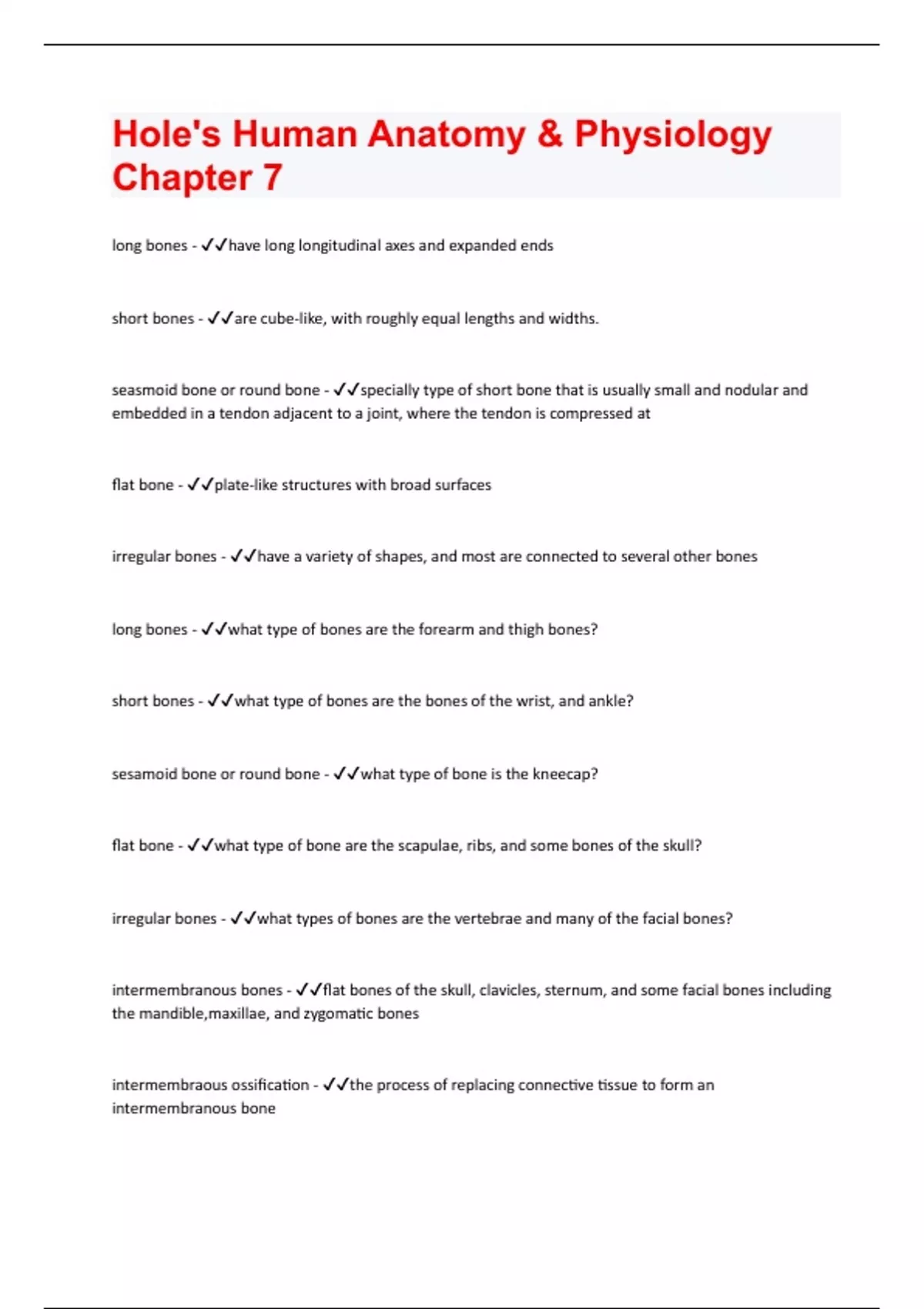 Hole's Human Anatomy & Physiology Chapter 7

long bones - ✓✓have long longitudinal axes and expanded ends

short bones - ✓✓are cube-like, with roughly equal lengths and widths.

seasmoid bone or round bone - ✓✓specially type of short bone that is usually small and nodular and embedded in a tendon adjacent to a joint, where the tendon is compressed at

flat bone - ✓✓plate-like structures with broad surfaces

irregular bones - ✓✓have a variety of shapes, and most are connected to several other bones

long bones - ✓✓what type of bones are the forearm and thigh bones?

short bones - ✓✓what type of bones are the bones of the wrist, and ankle?

sesamoid bone or round bone - ✓✓what type of bone is the kneecap?

flat bone - ✓✓what type of bone are the scapulae, ribs, and some bones of the skull?

irregular bones - ✓✓what types of bones are the vertebrae and many of the facial bones?

intermembranous bones - ✓✓flat bones of the skull, clavicles, sternum, and some facial bones including the mandible,maxillae, and zygomatic bones

intermembraous ossification - ✓✓the process of replacing connective tissue to form an intermembranous bone